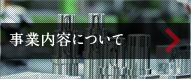 事業内容について